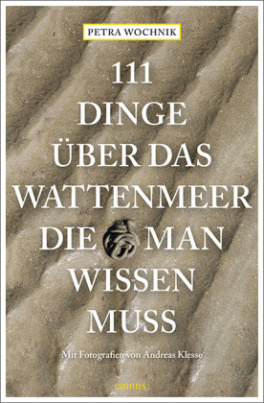 PETRA WOCHNIK

111
DINGE
ÜBER DAS
WATTENMEER
DIE MAN
WISSEN
MUSS

Mit Fotografien von Andreas Klesse

emons: